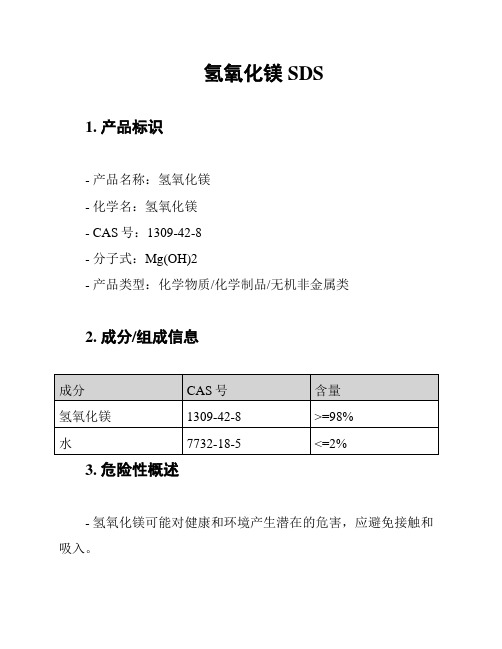 氢氧化镁 SDS

1. 产品标识

- 产品名称：氢氧化镁

- 化学名：氢氧化镁

- CAS 号：1309-42-8

- 分子式：Mg(OH)2

- 产品类型：化学物质/化学制品/无机非金属类

2. 成分/组成信息

| 成分 | CAS 号 | 含量 |
|---|---|---|
| 氢氧化镁 | 1309-42-8 | >=98% |
| 水 | 7732-18-5 | <=2% |

3. 危险性概述

- 氢氧化镁可能对健康和环境产生潜在的危害，应避免接触和吸入。